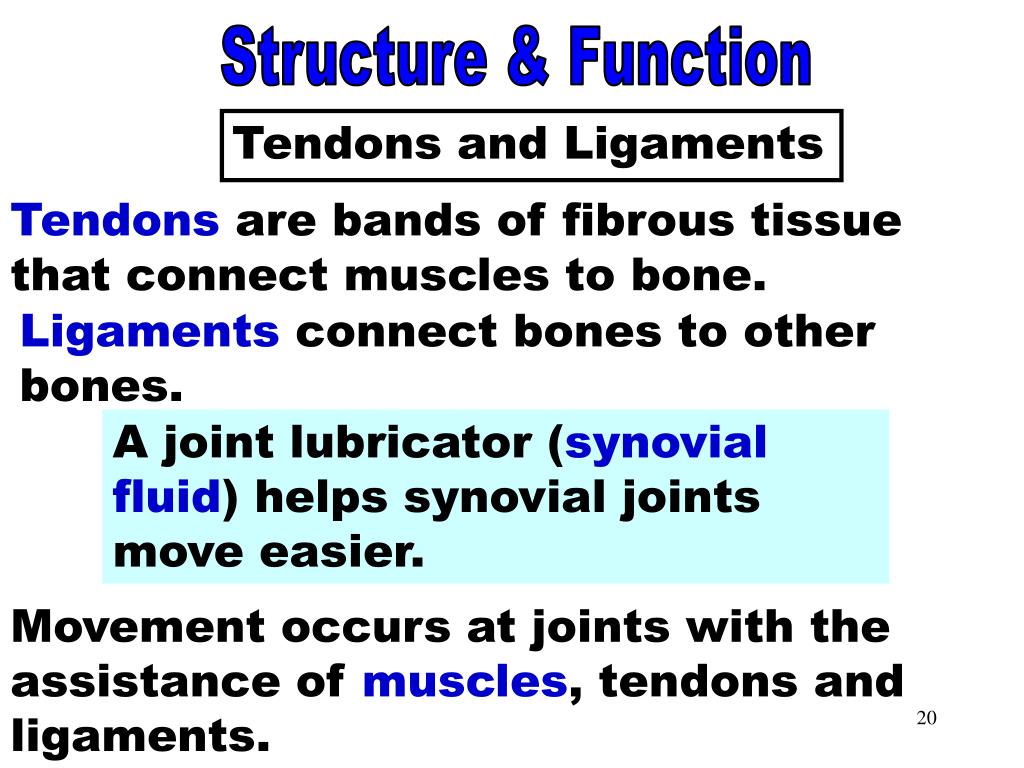 Structure & Function

Tendons and Ligaments

Tendons are bands of fibrous tissue that connect muscles to bone.

Ligaments connect bones to other bones.

A joint lubricator (synovial fluid) helps synovial joints move easier.

Movement occurs at joints with the assistance of muscles, tendons and ligaments.

20